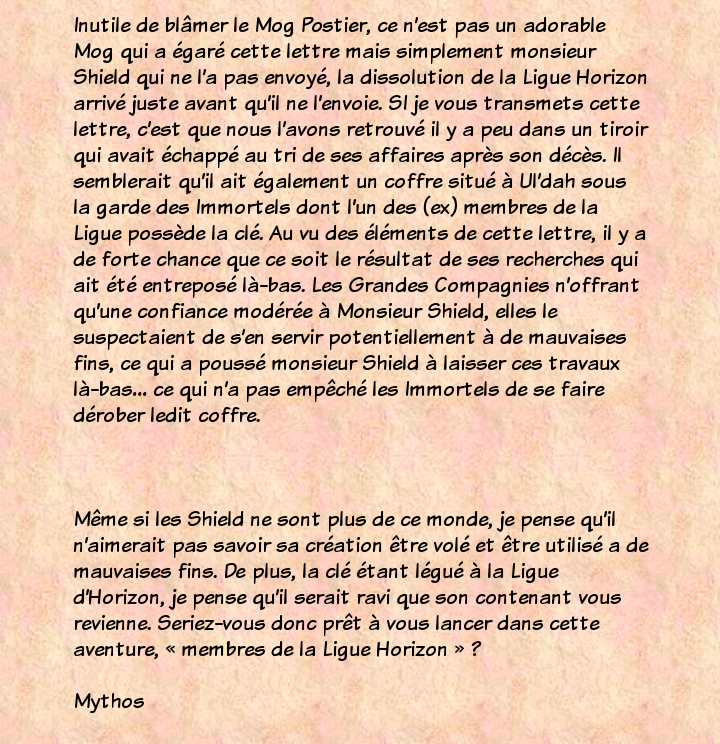 Inutile de blâmer le Mog Postier, ce n'est pas un adorable Mog qui a égaré cette lettre mais simplement monsieur Shield qui ne l'a pas envoyé, la dissolution de la Ligue Horizon arrivé juste avant qu'il ne l'envoie. SI je vous transmets cette lettre, c'est que nous l'avons retrouvé il y a peu dans un tiroir qui avait échappé au tri de ses affaires après son décès. Il semblerait qu'il ait également un coffre situé à Ul'dah sous la garde des Immortels dont l'un des (ex) membres de la Ligue possède la clé. Au vu des éléments de cette lettre, il y a de forte chance que ce soit le résultat de ses recherches qui ait été entreposé là-bas. Les Grandes Compagnies n'offrant qu'une confiance modérée à Monsieur Shield, elles le suspectaient de s'en servir potentiellement à de mauvaises fins, ce qui a poussé monsieur Shield à laisser ces travaux là-bas... ce qui n'a pas empêché les Immortels de se faire dérober ledit coffre.

Même si les Shield ne sont plus de ce monde, je pense qu'il n'aimerait pas savoir sa création être volé et être utilisé a de mauvaises fins. De plus, la clé étant légué à la Ligue d'Horizon, je pense qu'il serait ravi que son contenant vous revienne. Seriez-vous donc prêt à vous lancer dans cette aventure, « membres de la Ligue Horizon » ?

Mythos